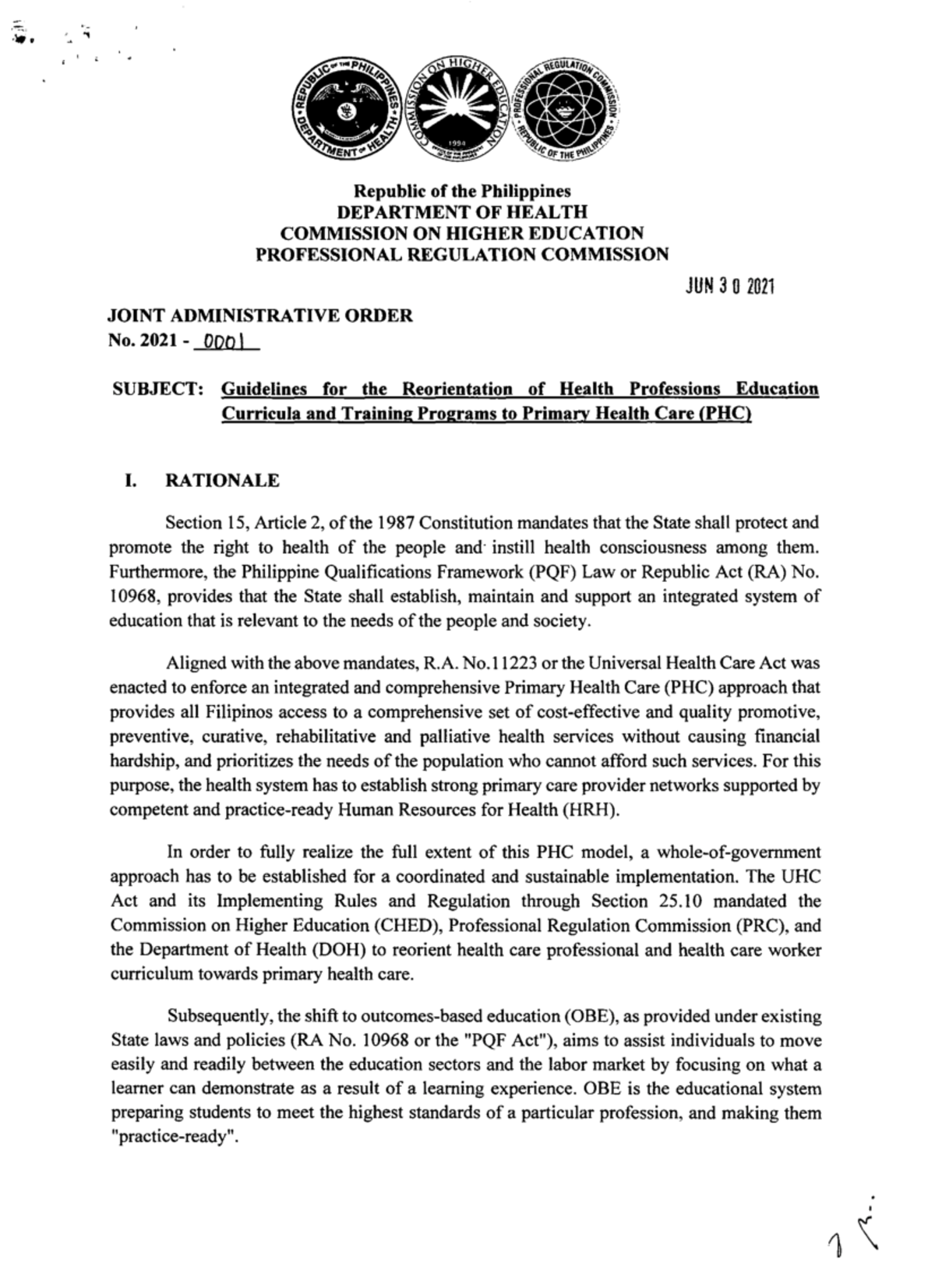 REPUBLIC OF THE PHILIPPINES
DEPARTMENT OF HEALTH

COMMISSION ON HIGHER EDUCATION
1994

PROFESSIONAL REGULATION COMMISSION
REPUBLIC OF THE PHILIPPINES

Republic of the Philippines
DEPARTMENT OF HEALTH
COMMISSION ON HIGHER EDUCATION
PROFESSIONAL REGULATION COMMISSION

JUN 30 2021

JOINT ADMINISTRATIVE ORDER
No. 2021 - 0001

SUBJECT: Guidelines for the Reorientation of Health Professions Education Curricula and Training Programs to Primary Health Care (PHC)

I. RATIONALE

Section 15, Article 2, of the 1987 Constitution mandates that the State shall protect and promote the right to health of the people and instill health consciousness among them. Furthermore, the Philippine Qualifications Framework (PQF) Law or Republic Act (RA) No. 10968, provides that the State shall establish, maintain and support an integrated system of education that is relevant to the needs of the people and society.

Aligned with the above mandates, R.A. No.11223 or the Universal Health Care Act was enacted to enforce an integrated and comprehensive Primary Health Care (PHC) approach that provides all Filipinos access to a comprehensive set of cost-effective and quality promotive, preventive, curative, rehabilitative and palliative health services without causing financial hardship, and prioritizes the needs of the population who cannot afford such services. For this purpose, the health system has to establish strong primary care provider networks supported by competent and practice-ready Human Resources for Health (HRH).

In order to fully realize the full extent of this PHC model, a whole-of-government approach has to be established for a coordinated and sustainable implementation. The UHC Act and its Implementing Rules and Regulation through Section 25.10 mandated the Commission on Higher Education (CHED), Professional Regulation Commission (PRC), and the Department of Health (DOH) to reorient health care professional and health care worker curriculum towards primary health care.

Subsequently, the shift to outcomes-based education (OBE), as provided under existing State laws and policies (RA No. 10968 or the "PQF Act"), aims to assist individuals to move easily and readily between the education sectors and the labor market by focusing on what a learner can demonstrate as a result of a learning experience. OBE is the educational system preparing students to meet the highest standards of a particular profession, and making them "practice-ready".